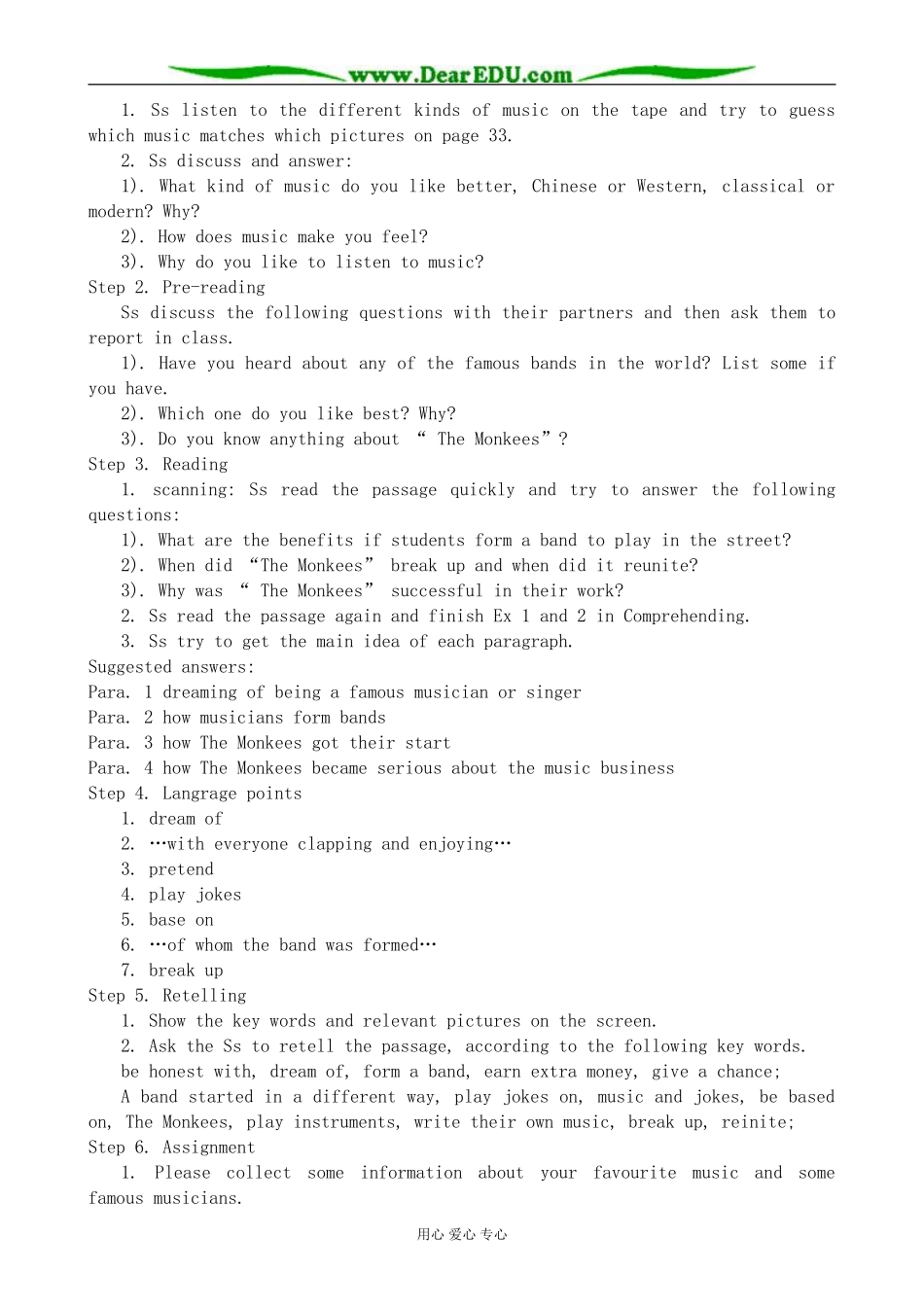 www.DearEDU.com

1. Ss listen to the different kinds of music on the tape and try to guess which music matches which pictures on page 33.

2. Ss discuss and answer:

1). What kind of music do you like better, Chinese or Western, classical or modern? Why?

2). How does music make you feel?

3). Why do you like to listen to music?

Step 2. Pre-reading

Ss discuss the following questions with their partners and then ask them to report in class.

1). Have you heard about any of the famous bands in the world? List some if you have.

2). Which one do you like best? Why?

3). Do you know anything about “ The Monkees”?

Step 3. Reading

1. scanning: Ss read the passage quickly and try to answer the following questions:

1). What are the benefits if students form a band to play in the street?

2). When did “The Monkees” break up and when did it reunite?

3). Why was “ The Monkees” successful in their work?

2. Ss read the passage again and finish Ex 1 and 2 in Comprehending.

3. Ss try to get the main idea of each paragraph.

Suggested answers:

Para. 1 dreaming of being a famous musician or singer

Para. 2 how musicians form bands

Para. 3 how The Monkees got their start

Para. 4 how The Monkees became serious about the music business

Step 4. Langrage points

1. dream of

2. …with everyone clapping and enjoying…

3. pretend

4. play jokes

5. base on

6. …of whom the band was formed…

7. break up

Step 5. Retelling

1. Show the key words and relevant pictures on the screen.

2. Ask the Ss to retell the passage, according to the following key words.

be honest with, dream of, form a band, earn extra money, give a chance;

A band started in a different way, play jokes on, music and jokes, be based on, The Monkees, play instruments, write their own music, break up, reinite;

Step 6. Assignment

1. Please collect some information about your favourite music and some famous musicians.

用心 爱心 专心